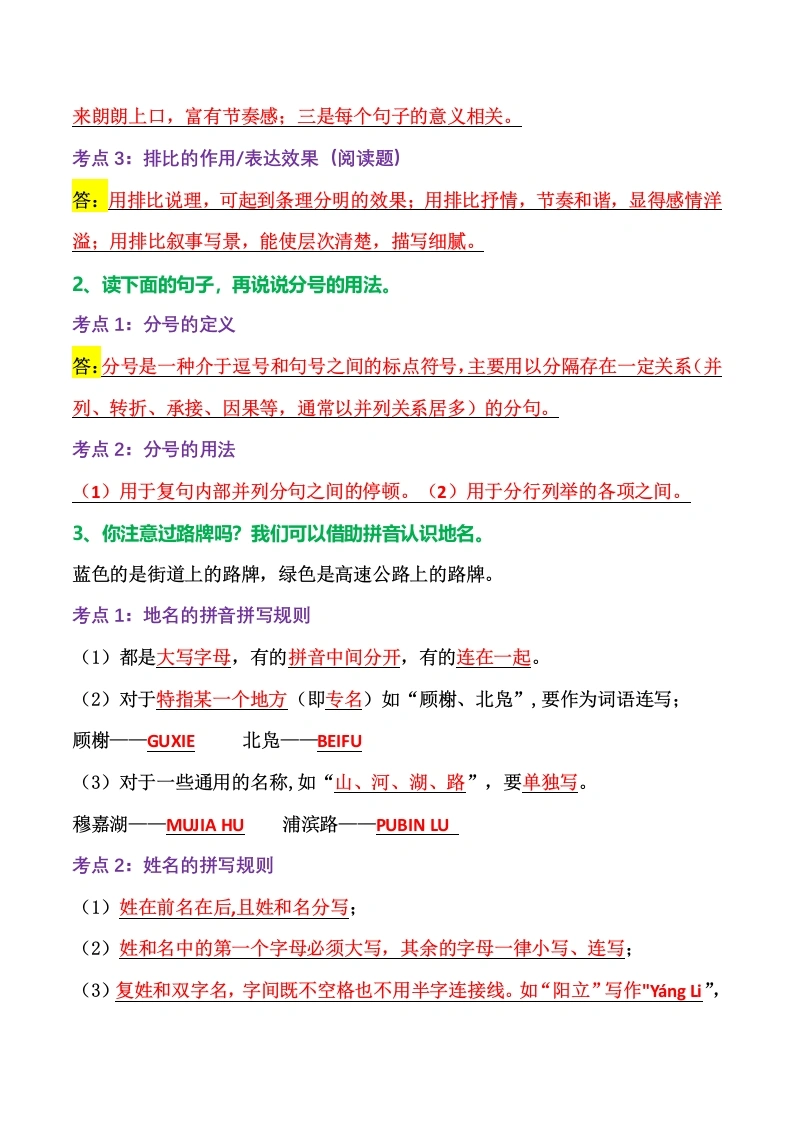 来朗朗上口，富有节奏感；三是每个句子的意义相关。

考点 3：排比的作用/表达效果（阅读题）

答：用排比说理，可起到条理分明的效果；用排比抒情，节奏和谐，显得感情洋溢；用排比叙事写景，能使层次清楚，描写细腻。

2、读下面的句子，再说说分号的用法。

考点 1：分号的定义

答：分号是一种介于逗号和句号之间的标点符号，主要用以分隔存在一定关系（并列、转折、承接、因果等，通常以并列关系居多）的分句。

考点 2：分号的用法

（1）用于复句内部并列分句之间的停顿。（2）用于分行列举的各项之间。

3、你注意过路牌吗？我们可以借助拼音认识地名。

蓝色的是街道上的路牌，绿色是高速公路上的路牌。

考点 1：地名的拼音拼写规则

（1）都是大写字母，有的拼音中间分开，有的连在一起。

（2）对于特指某一个地方（即专名）如“顾榭、北凫”，要作为词语连写；

顾榭——GUXIE　　北凫——BEIFU

（3）对于一些通用的名称，如“山、河、湖、路”，要单独写。

穆嘉湖——MUJIA HU　　浦滨路——PUBIN LU

考点 2：姓名的拼写规则

（1）姓在前名在后,且姓和名分写；

（2）姓和名中的第一个字母必须大写，其余的字母一律小写、连写；

（3）复姓和双字名，字间既不空格也不用半字连接线。如“阳立”写作"Yáng Li”，